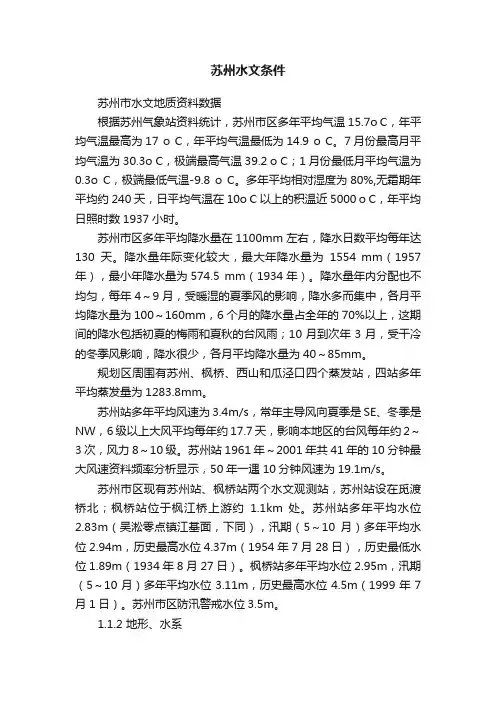 苏州水文条件

苏州市水文地质资料数据

根据苏州气象站资料统计，苏州市区多年平均气温 15.7o C，年平均气温最高为 17 o C，年平均气温最低为 14.9 o C。7 月份最高月平均气温为 30.3o C，极端最高气温 39.2 o C；1 月份最低月平均气温为 0.3o C，极端最低气温-9.8 o C。多年平均相对湿度为 80%,无霜期年平均约 240 天，日平均气温在 10o C 以上的积温近 5000 o C，年平均日照时数 1937 小时。

苏州市区多年平均降水量在 1100mm 左右，降水日数平均每年达 130 天。降水量年际变化较大，最大年降水量为 1554 mm（1957 年），最小年降水量为 574.5 mm（1934 年）。降水量年内分配也不均匀，每年 4～9 月，受暖湿的夏季风的影响，降水多而集中，各月平均降水量为 100～160mm，6 个月的降水量占全年的 70%以上，这期间的降水包括初夏的梅雨和夏秋的台风雨；10 月到次年 3 月，受干冷的冬季风影响，降水很少，各月平均降水量为 40～85mm。

规划区周围有苏州、枫桥、西山和瓜泾口四个蒸发站，四站多年平均蒸发量为 1283.8mm。

苏州站多年平均风速为 3.4m/s，常年主导风向夏季是 SE、冬季是 NW，6 级以上大风平均每年约 17.7 天，影响本地区的台风每年约 2～3 次，风力 8～10 级。苏州站 1961 年～2001 年共 41 年的 10 分钟最大风速资料频率分析显示，50 年一遇 10 分钟风速为 19.1m/s。

苏州市区现有苏州站、枫桥站两个水文观测站，苏州站设在觅渡桥北；枫桥站位于枫江桥上游约 1.1km 处。苏州站多年平均水位 2.83m（吴淞零点镇江基面，下同），汛期（5～10 月）多年平均水位 2.94m，历史最高水位 4.37m（1954 年 7 月 28 日），历史最低水位 1.89m（1934 年 8 月 27 日）。枫桥站多年平均水位 2.95m，汛期（5～10 月）多年平均水位 3.11m，历史最高水位 4.5m（1999 年 7 月 1 日）。苏州市区防汛警戒水位 3.5m。

1.1.2 地形、水系